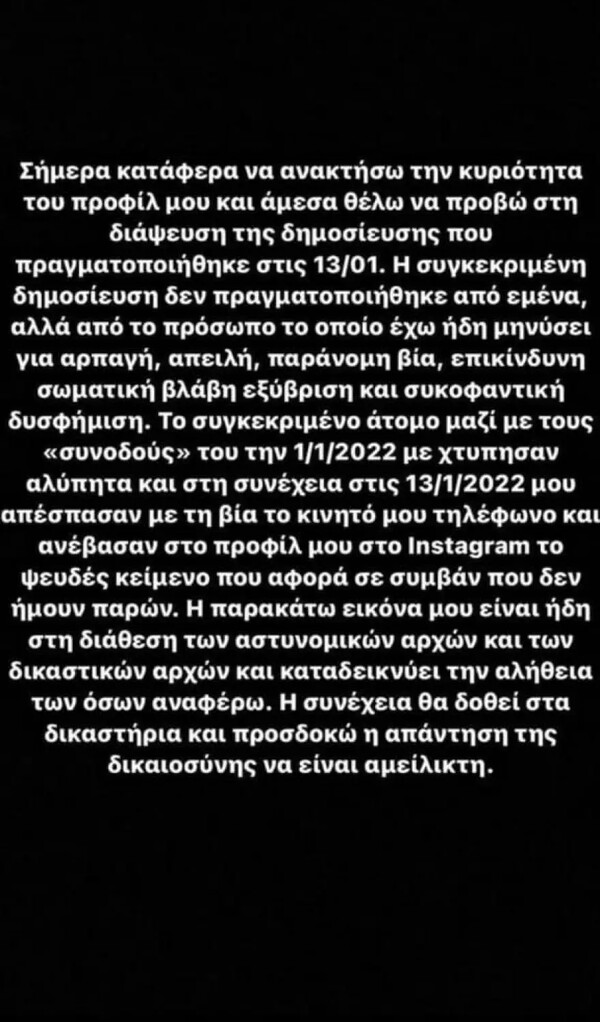 Σήμερα κατάφερα να ανακτήσω την κυριότητα του προφίλ μου και άμεσα θέλω να προβώ στη διάψευση της δημοσίευσης που πραγματοποιήθηκε στις 13/01. Η συγκεκριμένη δημοσίευση δεν πραγματοποιήθηκε από εμένα, αλλά από το πρόσωπο το οποίο έχω ήδη μηνύσει για αρπαγή, απειλή, παράνομη βία, επικίνδυνη σωματική βλάβη εξύβριση και συκοφαντική δυσφήμιση. Το συγκεκριμένο άτομο μαζί με τους «συνοδούς» του την 1/1/2022 με χτυπησαν αλύπητα και στη συνέχεια στις 13/1/2022 μου απέσπασαν με τη βία το κινητό μου τηλέφωνο και ανέβασαν στο προφίλ μου στο Instagram το ψευδές κείμενο που αφορά σε συμβάν που δεν ήμουν παρών. Η παρακάτω εικόνα μου είναι ήδη στη διάθεση των αστυνομικών αρχών και των δικαστικών αρχών και καταδεικνύει την αλήθεια των όσων αναφέρω. Η συνέχεια θα δοθεί στα δικαστήρια και προσδοκώ η απάντηση της δικαιοσύνης να είναι αμείλικτη.